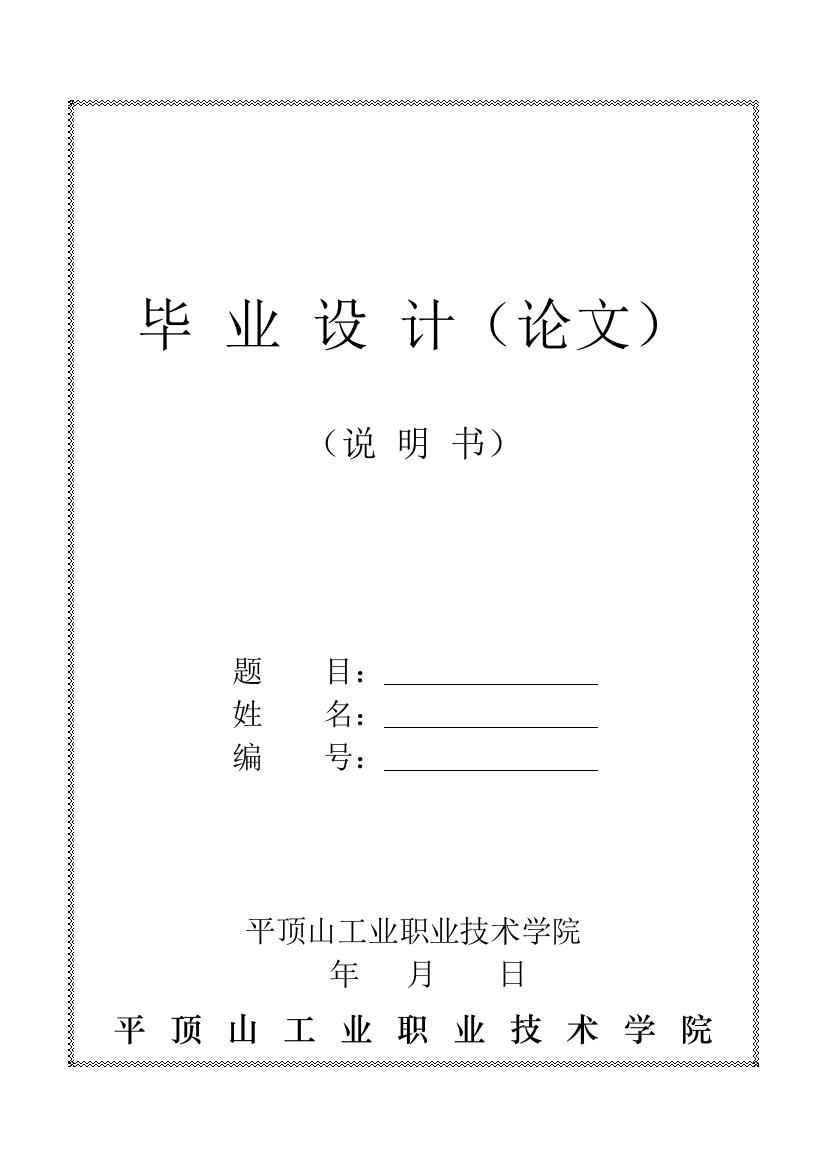 毕 业 设 计（论文）

（说 明 书）

题　　目：

姓　　名：

编　　号：

平顶山工业职业技术学院

年　　月　　日

平 顶 山 工 业 职 业 技 术 学 院